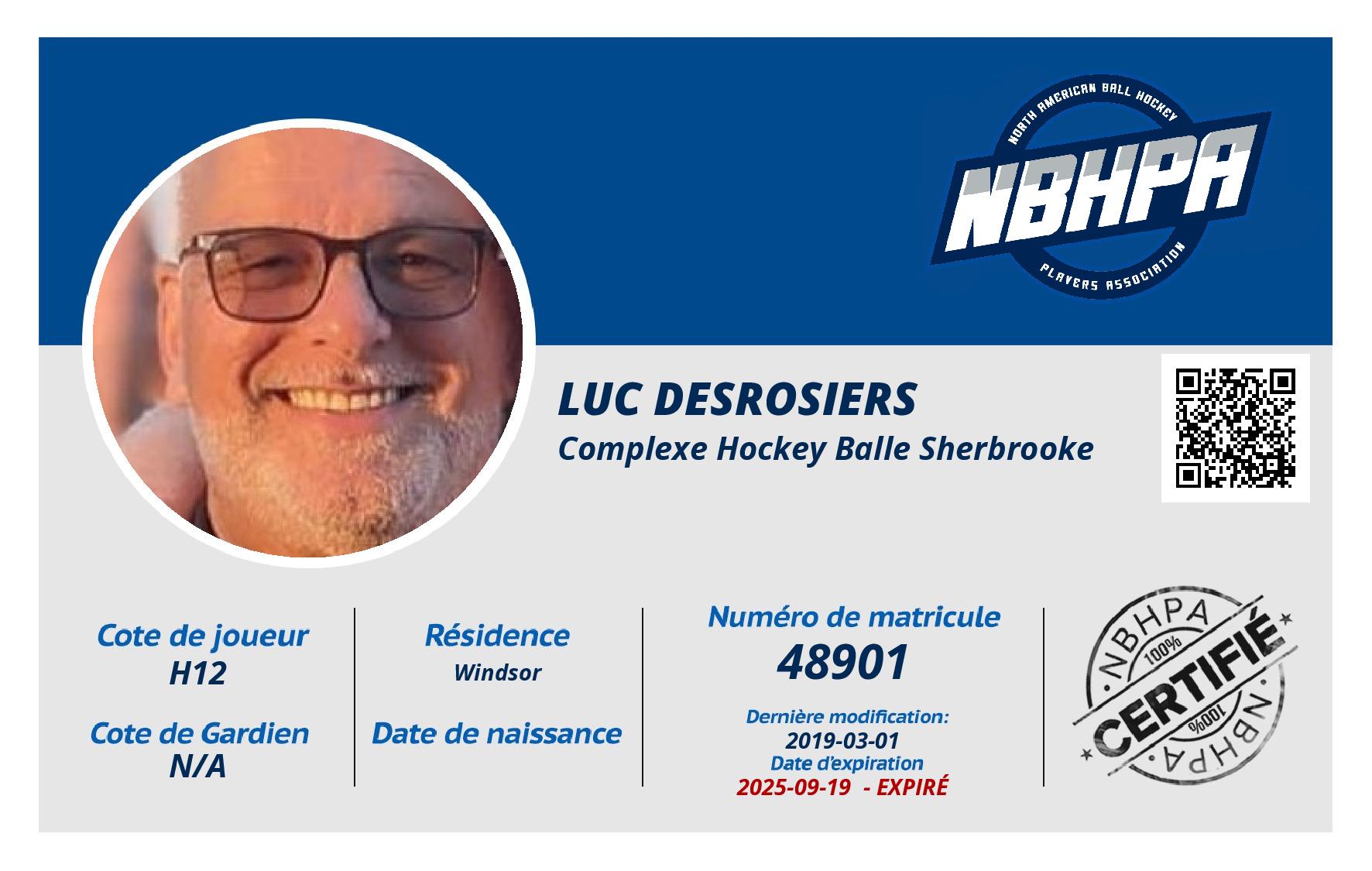 NORTH AMERICAN BALL HOCKEY
NBHPA
PLAYERS ASSOCIATION

LUC DESROSIERS
Complexe Hockey Balle Sherbrooke

Cote de joueur
H12

Cote de Gardien
N/A

Résidence
Windsor

Date de naissance

Numéro de matricule
48901

Dernière modification:
2019-03-01
Date d'expiration
2025-09-19 - EXPIRÉ

NBHPA
100%
CERTIFIÉ
100%
NBHPA